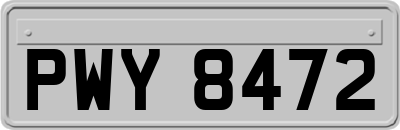 PWY 8472